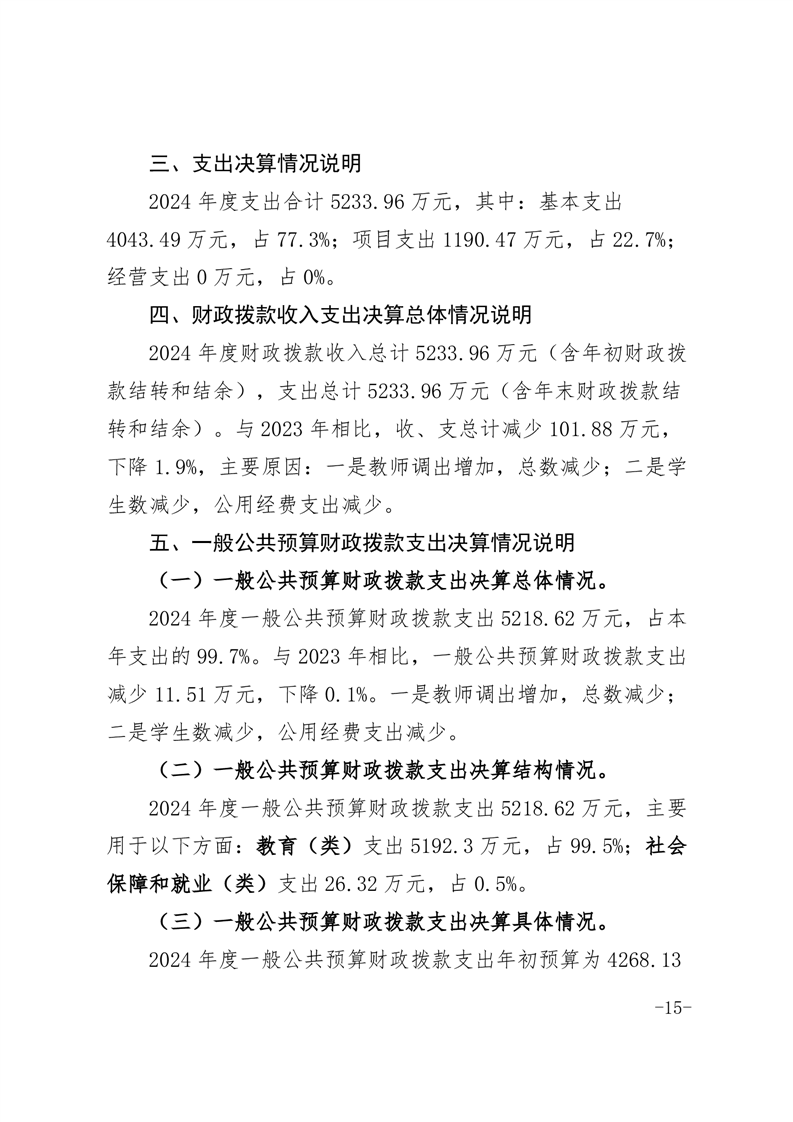 三、支出决算情况说明

2024 年度支出合计 5233.96 万元，其中：基本支出 4043.49 万元，占 77.3%；项目支出 1190.47 万元，占 22.7%；经营支出 0 万元，占 0%。

四、财政拨款收入支出决算总体情况说明

2024 年度财政拨款收入总计 5233.96 万元（含年初财政拨款结转和结余），支出总计 5233.96 万元（含年末财政拨款结转和结余）。与 2023 年相比，收、支总计减少 101.88 万元，下降 1.9%，主要原因：一是教师调出增加，总数减少；二是学生数减少，公用经费支出减少。

五、一般公共预算财政拨款支出决算情况说明

（一）一般公共预算财政拨款支出决算总体情况。

2024 年度一般公共预算财政拨款支出 5218.62 万元，占本年支出的 99.7%。与 2023 年相比，一般公共预算财政拨款支出减少 11.51 万元，下降 0.1%。一是教师调出增加，总数减少；二是学生数减少，公用经费支出减少。

（二）一般公共预算财政拨款支出决算结构情况。

2024 年度一般公共预算财政拨款支出 5218.62 万元，主要用于以下方面：教育（类）支出 5192.3 万元，占 99.5%；社会保障和就业（类）支出 26.32 万元，占 0.5%。

（三）一般公共预算财政拨款支出决算具体情况。

2024 年度一般公共预算财政拨款支出年初预算为 4268.13

-15-